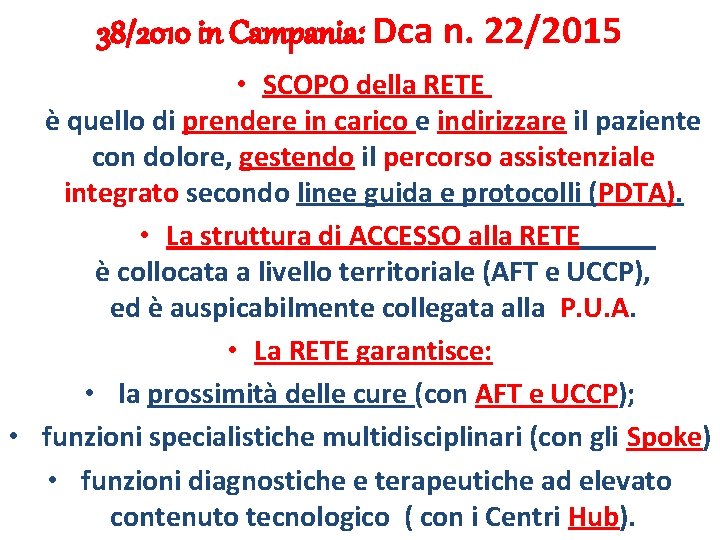 38/2010 in Campania: Dca n. 22/2015

• SCOPO della RETE
è quello di prendere in carico e indirizzare il paziente con dolore, gestendo il percorso assistenziale integrato secondo linee guida e protocolli (PDTA).

• La struttura di ACCESSO alla RETE
è collocata a livello territoriale (AFT e UCCP), ed è auspicabilmente collegata alla P.U.A.

• La RETE garantisce:

• la prossimità delle cure (con AFT e UCCP);

• funzioni specialistiche multidisciplinari (con gli Spoke)

• funzioni diagnostiche e terapeutiche ad elevato contenuto tecnologico ( con i Centri Hub).